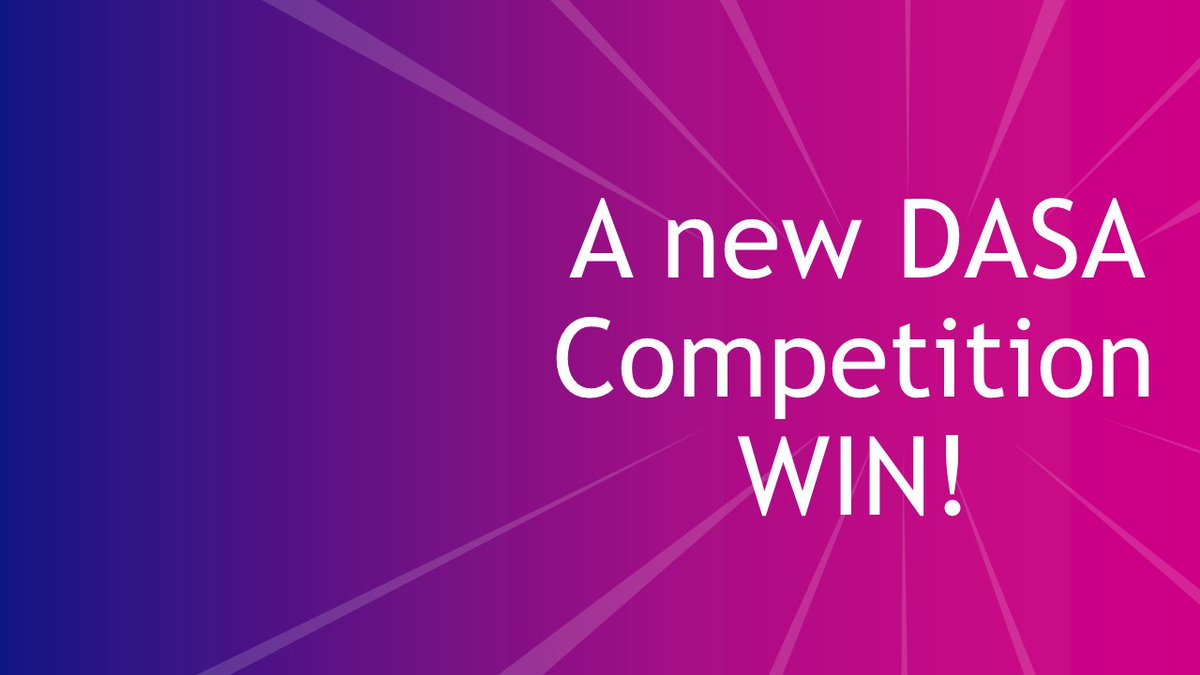 A new DASA Competition WIN!